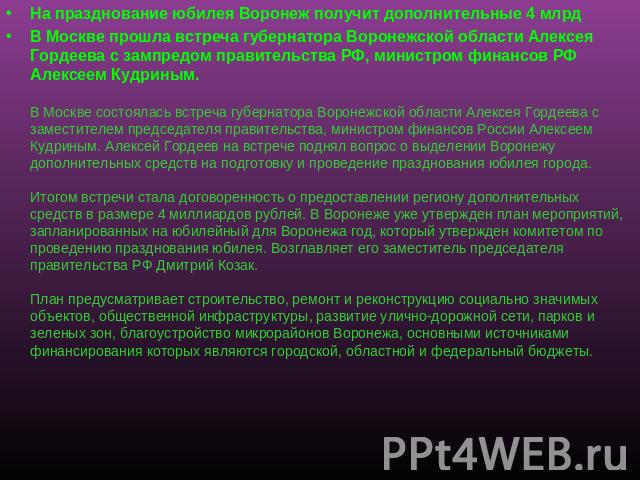 • На празднование юбилея Воронеж получит дополнительные 4 млрд
• В Москве прошла встреча губернатора Воронежской области Алексея Гордеева с зампредом правительства РФ, министром финансов РФ Алексеем Кудриным.

В Москве состоялась встреча губернатора Воронежской области Алексея Гордеева с заместителем председателя правительства, министром финансов России Алексеем Кудриным. Алексей Гордеев на встрече поднял вопрос о выделении Воронежу дополнительных средств на подготовку и проведение празднования юбилея города.

Итогом встречи стала договоренность о предоставлении региону дополнительных средств в размере 4 миллиардов рублей. В Воронеже уже утвержден план мероприятий, запланированных на юбилейный для Воронежа год, который утвержден комитетом по проведению празднования юбилея. Возглавляет его заместитель председателя правительства РФ Дмитрий Козак.

План предусматривает строительство, ремонт и реконструкцию социально значимых объектов, общественной инфраструктуры, развитие улично-дорожной сети, парков и зеленых зон, благоустройство микрорайонов Воронежа, основными источниками финансирования которых являются городской, областной и федеральный бюджеты.

PPt4WEB.ru